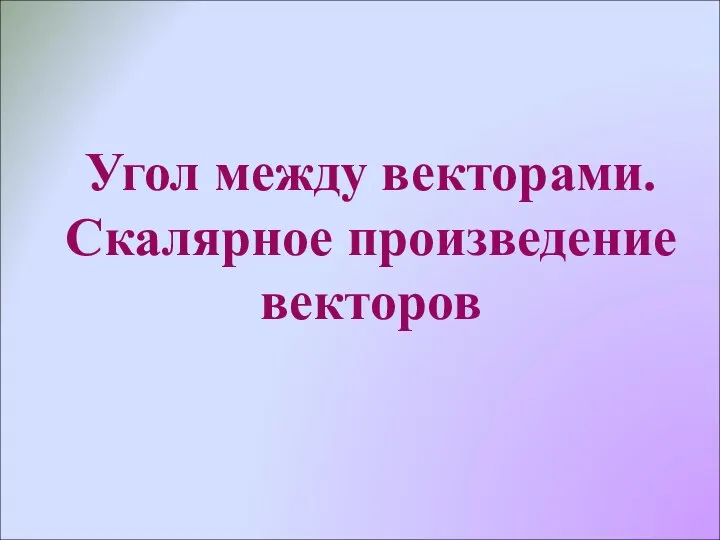 Угол между векторами. Скалярное произведение векторов